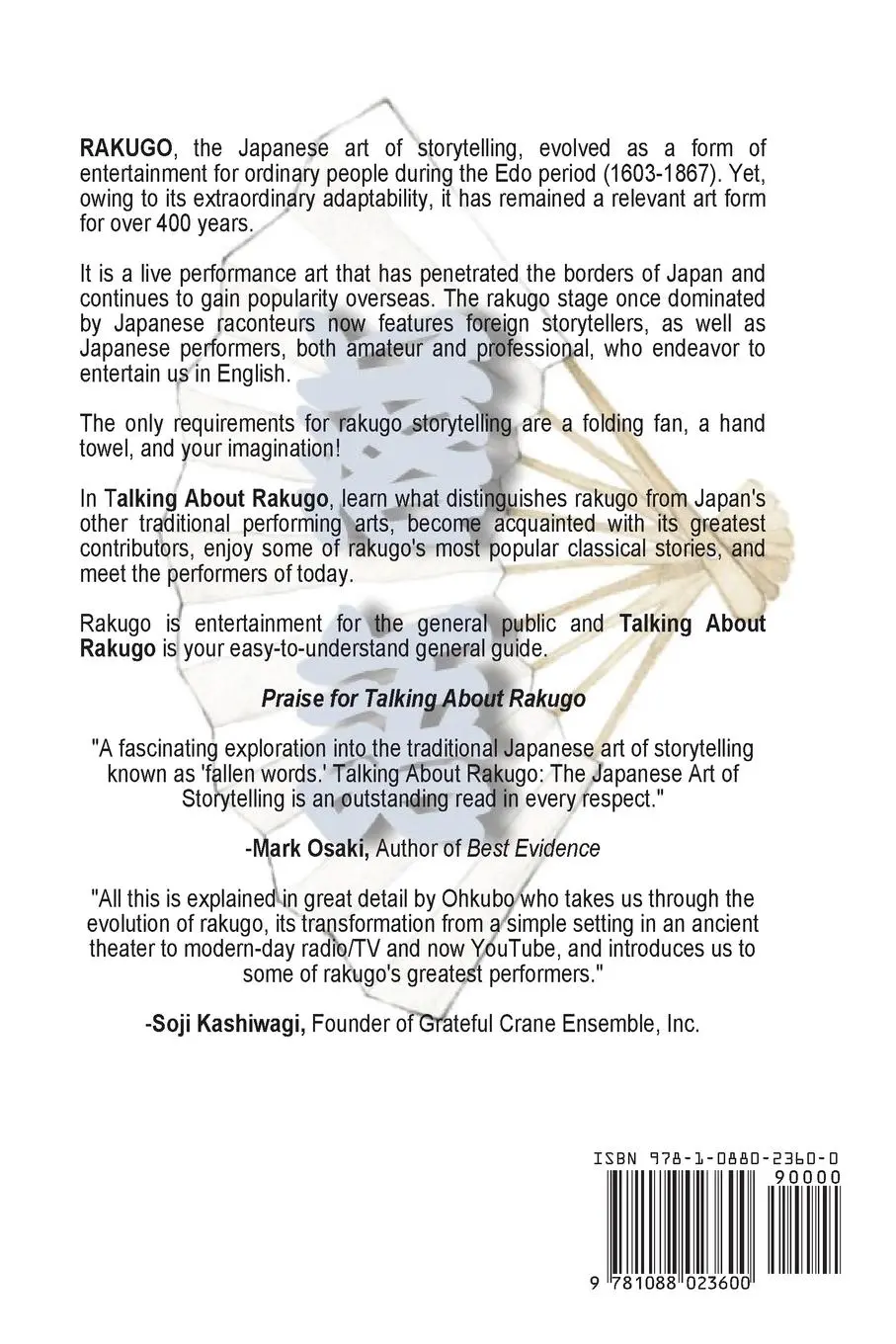 RAKUGO, the Japanese art of storytelling, evolved as a form of entertainment for ordinary people during the Edo period (1603-1867). Yet, owing to its extraordinary adaptability, it has remained a relevant art form for over 400 years.

It is a live performance art that has penetrated the borders of Japan and continues to gain popularity overseas. The rakugo stage once dominated by Japanese raconteurs now features foreign storytellers, as well as Japanese performers, both amateur and professional, who endeavor to entertain us in English.

The only requirements for rakugo storytelling are a folding fan, a hand towel, and your imagination!

In Talking About Rakugo, learn what distinguishes rakugo from Japan's other traditional performing arts, become acquainted with its greatest contributors, enjoy some of rakugo's most popular classical stories, and meet the performers of today.

Rakugo is entertainment for the general public and Talking About Rakugo is your easy-to-understand general guide.

Praise for Talking About Rakugo

"A fascinating exploration into the traditional Japanese art of storytelling known as 'fallen words.' Talking About Rakugo: The Japanese Art of Storytelling is an outstanding read in every respect."

-Mark Osaki, Author of Best Evidence

"All this is explained in great detail by Ohkubo who takes us through the evolution of rakugo, its transformation from a simple setting in an ancient theater to modern-day radio/TV and now YouTube, and introduces us to some of rakugo's greatest performers."

-Soji Kashiwagi, Founder of Grateful Crane Ensemble, Inc.

ISBN 978-1-0880-2360-0

90000

9 781088 023600